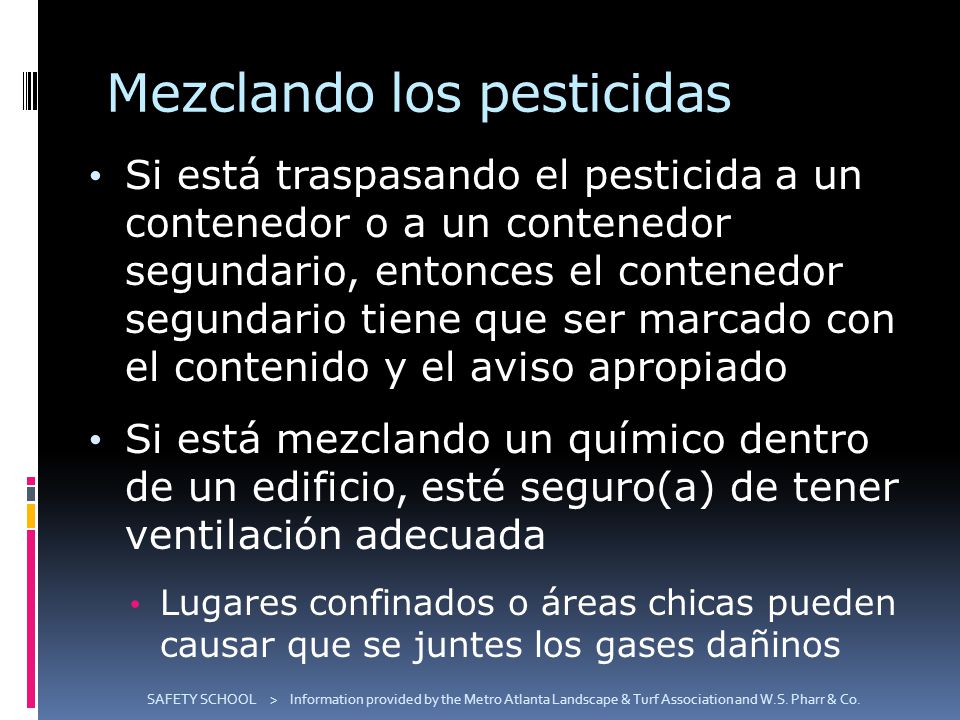 Mezclando los pesticidas

• Si está traspasando el pesticida a un contenedor o a un contenedor segundario, entonces el contenedor segundario tiene que ser marcado con el contenido y el aviso apropiado

• Si está mezclando un químico dentro de un edificio, esté seguro(a) de tener ventilación adecuada

• Lugares confinados o áreas chicas pueden causar que se juntes los gases dañinos

SAFETY SCHOOL > Information provided by the Metro Atlanta Landscape & Turf Association and W.S. Pharr & Co.